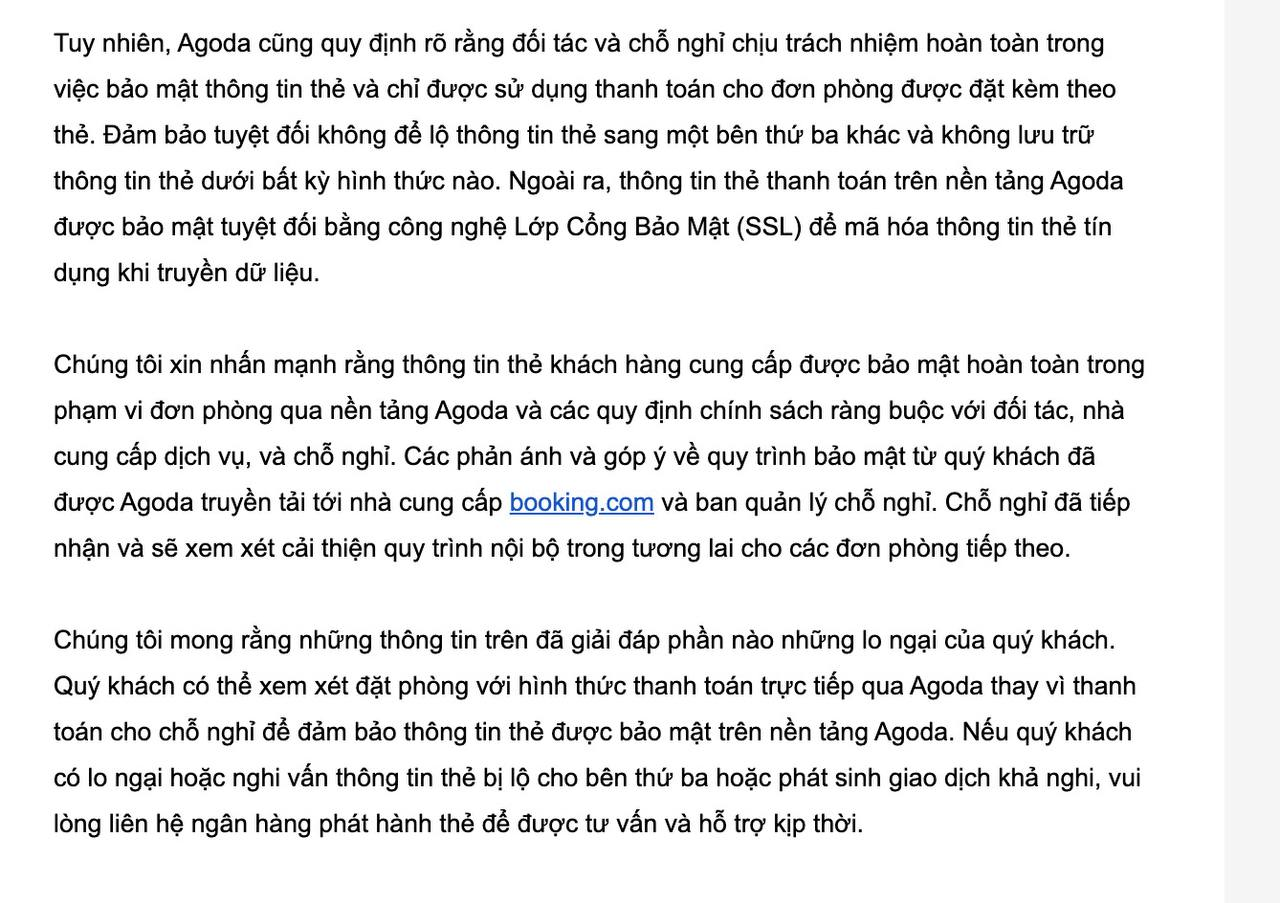 Tuy nhiên, Agoda cũng quy định rõ rằng đối tác và chỗ nghỉ chịu trách nhiệm hoàn toàn trong việc bảo mật thông tin thẻ và chỉ được sử dụng thanh toán cho đơn phòng được đặt kèm theo thẻ. Đảm bảo tuyệt đối không để lộ thông tin thẻ sang một bên thứ ba khác và không lưu trữ thông tin thẻ dưới bất kỳ hình thức nào. Ngoài ra, thông tin thẻ thanh toán trên nền tảng Agoda được bảo mật tuyệt đối bằng công nghệ Lớp Cổng Bảo Mật (SSL) để mã hóa thông tin thẻ tín dụng khi truyền dữ liệu.

Chúng tôi xin nhấn mạnh rằng thông tin thẻ khách hàng cung cấp được bảo mật hoàn toàn trong phạm vi đơn phòng qua nền tảng Agoda và các quy định chính sách ràng buộc với đối tác, nhà cung cấp dịch vụ, và chỗ nghỉ. Các phản ánh và góp ý về quy trình bảo mật từ quý khách đã được Agoda truyền tải tới nhà cung cấp booking.com và ban quản lý chỗ nghỉ. Chỗ nghỉ đã tiếp nhận và sẽ xem xét cải thiện quy trình nội bộ trong tương lai cho các đơn phòng tiếp theo.

Chúng tôi mong rằng những thông tin trên đã giải đáp phần nào những lo ngại của quý khách. Quý khách có thể xem xét đặt phòng với hình thức thanh toán trực tiếp qua Agoda thay vì thanh toán cho chỗ nghỉ để đảm bảo thông tin thẻ được bảo mật trên nền tảng Agoda. Nếu quý khách có lo ngại hoặc nghi vấn thông tin thẻ bị lộ cho bên thứ ba hoặc phát sinh giao dịch khả nghi, vui lòng liên hệ ngân hàng phát hành thẻ để được tư vấn và hỗ trợ kịp thời.